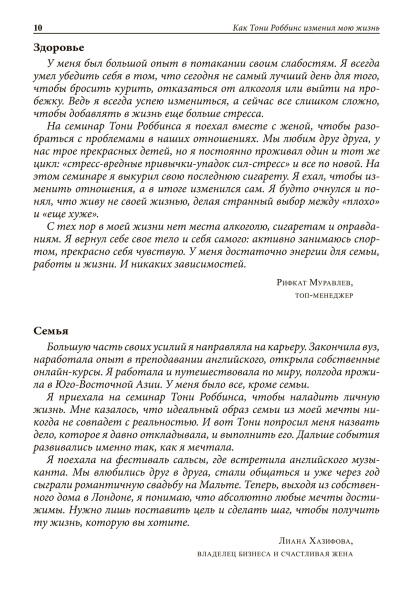 10 Как Тони Роббинс изменил мою жизнь

Здоровье

У меня был большой опыт в потакании своим слабостям. Я всегда умел убедить себя в том, что сегодня не самый лучший день для того, чтобы бросить курить, отказаться от алкоголя или выйти на пробежку. Ведь я всегда успею измениться, а сейчас все слишком сложно, чтобы добавлять в жизнь еще больше стресса.

На семинар Тони Роббинса я поехал вместе с женой, чтобы разобраться с проблемами в наших отношениях. Мы любим друг друга, у нас трое прекрасных детей, но я постоянно проживал один и тот же цикл: «стресс-вредные привычки-упадок сил-стресс» и все по новой. На этом семинаре я выкурил свою последнюю сигарету. Я ехал, чтобы изменить отношения, а в итоге изменился сам. Я будто очнулся и понял, что живу не своей жизнью, делая странный выбор между «плохо» и «еще хуже».

С тех пор в моей жизни нет места алкоголю, сигаретам и оправданиям. Я вернул себе свое тело и себя самого: активно занимаюсь спортом, прекрасно себя чувствую. У меня достаточно энергии для семьи, работы и жизни. И никаких зависимостей.

Рифкат Муравлев,
топ-менеджер

Семья

Большую часть своих усилий я направляла на карьеру. Закончила вуз, наработала опыт в преподавании английского, открыла собственные онлайн-курсы. Я работала и путешествовала по миру, полгода прожила в Юго-Восточной Азии. У меня было все, кроме семьи.

Я приехала на семинар Тони Роббинса, чтобы наладить личную жизнь. Мне казалось, что идеальный образ семьи из моей мечты никогда не совпадет с реальностью. И вот Тони попросил меня назвать дело, которое я давно откладывала, и выполнить его. Дальше события развивались именно так, как я мечтала.

Я поехала на фестиваль сальсы, где встретила английского музыканта. Мы влюбились друг в друга, стали общаться и уже через год сыграли романтичную свадьбу на Мальте. Теперь, выходя из собственного дома в Лондоне, я понимаю, что абсолютно любые мечты достижимы. Нужно лишь поставить цель и сделать шаг, чтобы получить ту жизнь, которую вы хотите.

Лиана Хазифова,
владелец бизнеса и счастливая жена